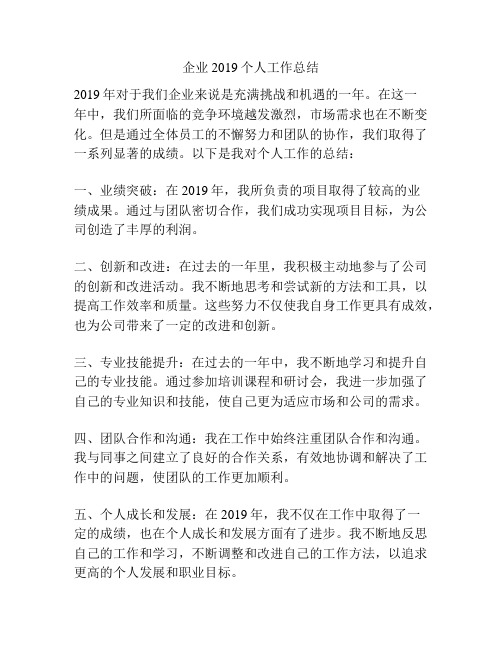 企业 2019 个人工作总结

2019 年对于我们企业来说是充满挑战和机遇的一年。在这一年中，我们所面临的竞争环境越发激烈，市场需求也在不断变化。但是通过全体员工的不懈努力和团队的协作，我们取得了一系列显著的成绩。以下是我对个人工作的总结：

一、业绩突破：在 2019 年，我所负责的项目取得了较高的业绩成果。通过与团队密切合作，我们成功实现项目目标，为公司创造了丰厚的利润。

二、创新和改进：在过去的一年里，我积极主动地参与了公司的创新和改进活动。我不断地思考和尝试新的方法和工具，以提高工作效率和质量。这些努力不仅使我自身工作更具有成效，也为公司带来了一定的改进和创新。

三、专业技能提升：在过去的一年中，我不断地学习和提升自己的专业技能。通过参加培训课程和研讨会，我进一步加强了自己的专业知识和技能，使自己更为适应市场和公司的需求。

四、团队合作和沟通：我在工作中始终注重团队合作和沟通。我与同事之间建立了良好的合作关系，有效地协调和解决了工作中的问题，使团队的工作更加顺利。

五、个人成长和发展：在 2019 年，我不仅在工作中取得了一定的成绩，也在个人成长和发展方面有了进步。我不断地反思自己的工作和学习，不断调整和改进自己的工作方法，以追求更高的个人发展和职业目标。